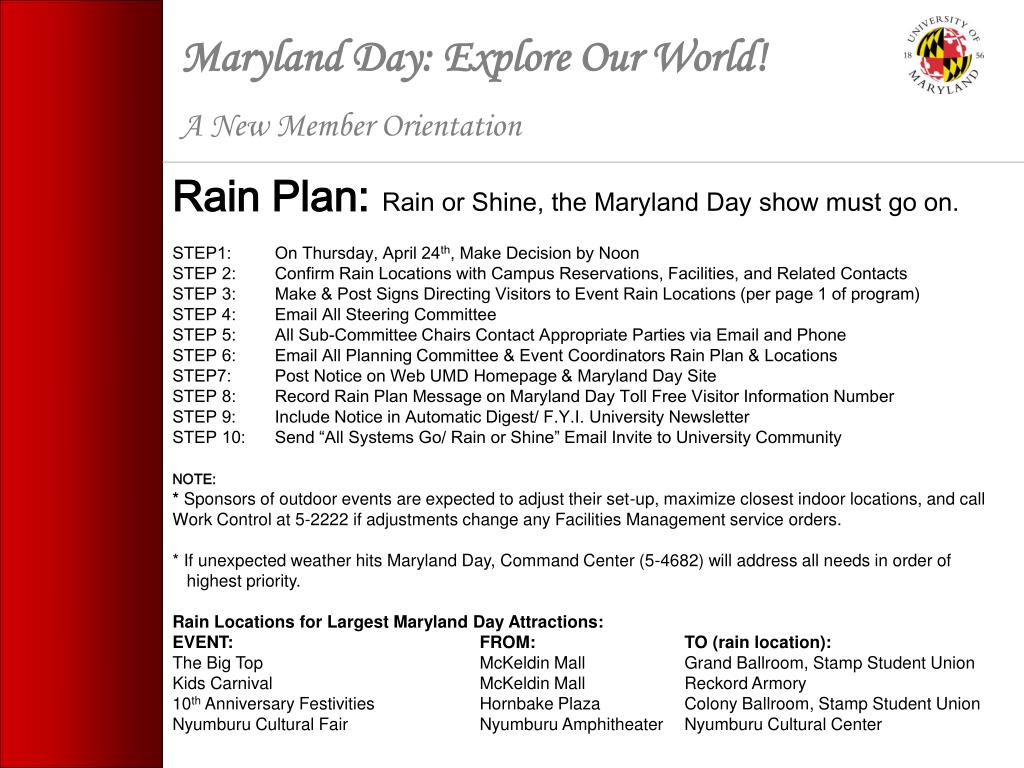 Maryland Day: Explore Our World!

A New Member Orientation

UNIVERSITY OF MARYLAND 18 56

Rain Plan: Rain or Shine, the Maryland Day show must go on.

STEP1: On Thursday, April 24$^{th}$, Make Decision by Noon
STEP 2: Confirm Rain Locations with Campus Reservations, Facilities, and Related Contacts
STEP 3: Make & Post Signs Directing Visitors to Event Rain Locations (per page 1 of program)
STEP 4: Email All Steering Committee
STEP 5: All Sub-Committee Chairs Contact Appropriate Parties via Email and Phone
STEP 6: Email All Planning Committee & Event Coordinators Rain Plan & Locations
STEP7: Post Notice on Web UMD Homepage & Maryland Day Site
STEP 8: Record Rain Plan Message on Maryland Day Toll Free Visitor Information Number
STEP 9: Include Notice in Automatic Digest/ F.Y.I. University Newsletter
STEP 10: Send “All Systems Go/ Rain or Shine” Email Invite to University Community

NOTE:
* Sponsors of outdoor events are expected to adjust their set-up, maximize closest indoor locations, and call Work Control at 5-2222 if adjustments change any Facilities Management service orders.

* If unexpected weather hits Maryland Day, Command Center (5-4682) will address all needs in order of highest priority.

Rain Locations for Largest Maryland Day Attractions:

| EVENT: | FROM: | TO (rain location): |
|---|---|---|
| The Big Top | McKeldin Mall | Grand Ballroom, Stamp Student Union |
| Kids Carnival | McKeldin Mall | Reckord Armory |
| 10$^{th}$ Anniversary Festivities | Hornbake Plaza | Colony Ballroom, Stamp Student Union |
| Nyumburu Cultural Fair | Nyumburu Amphitheater | Nyumburu Cultural Center |